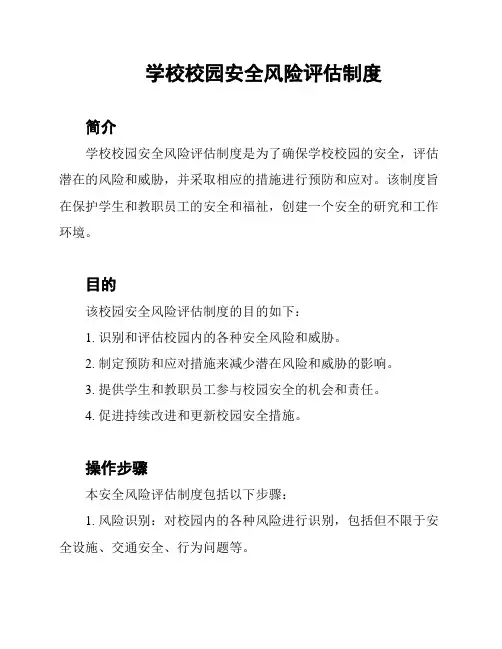 学校校园安全风险评估制度

简介

学校校园安全风险评估制度是为了确保学校校园的安全，评估潜在的风险和威胁，并采取相应的措施进行预防和应对。该制度旨在保护学生和教职员工的安全和福祉，创建一个安全的研究和工作环境。

目的

该校园安全风险评估制度的目的如下：

1. 识别和评估校园内的各种安全风险和威胁。

2. 制定预防和应对措施来减少潜在风险和威胁的影响。

3. 提供学生和教职员工参与校园安全的机会和责任。

4. 促进持续改进和更新校园安全措施。

操作步骤

本安全风险评估制度包括以下步骤：

1. 风险识别：对校园内的各种风险进行识别，包括但不限于安全设施、交通安全、行为问题等。